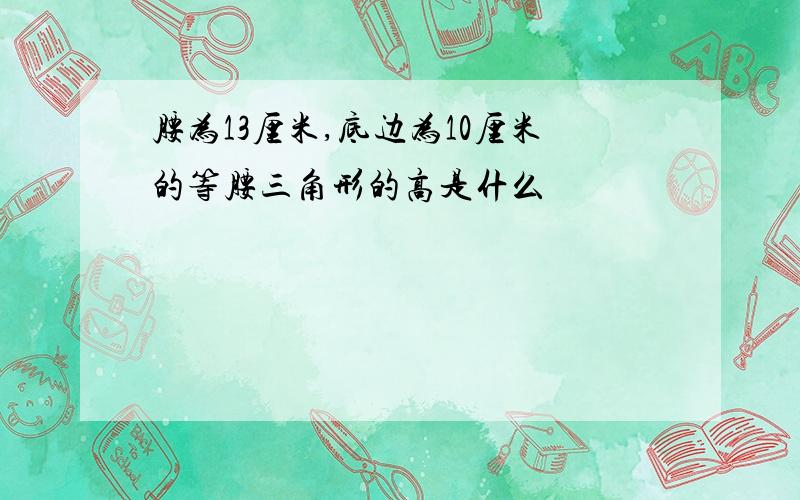 腰为13厘米,底边为10厘米的等腰三角形的高是什么

ABC

Back to School